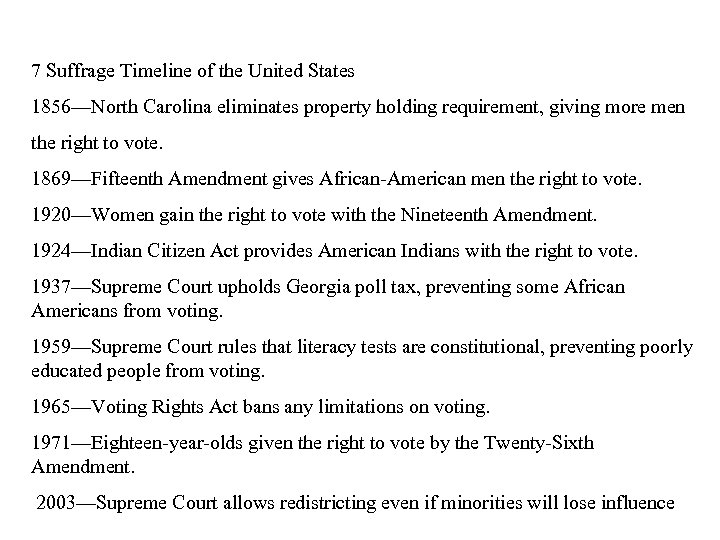 7 Suffrage Timeline of the United States

1856—North Carolina eliminates property holding requirement, giving more men the right to vote.

1869—Fifteenth Amendment gives African-American men the right to vote.

1920—Women gain the right to vote with the Nineteenth Amendment.

1924—Indian Citizen Act provides American Indians with the right to vote.

1937—Supreme Court upholds Georgia poll tax, preventing some African Americans from voting.

1959—Supreme Court rules that literacy tests are constitutional, preventing poorly educated people from voting.

1965—Voting Rights Act bans any limitations on voting.

1971—Eighteen-year-olds given the right to vote by the Twenty-Sixth Amendment.

2003—Supreme Court allows redistricting even if minorities will lose influence